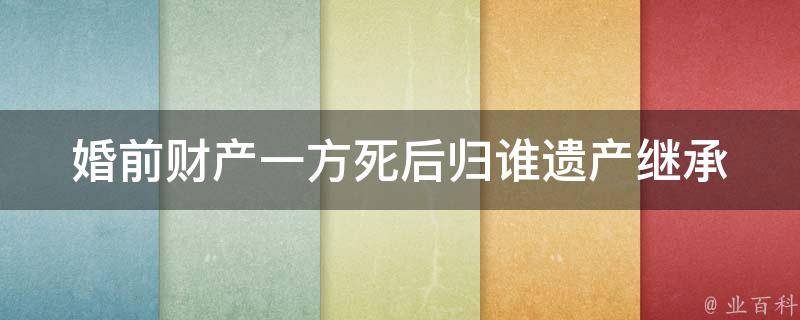 婚前财产一方死后归谁遗产继承

@ 业百科